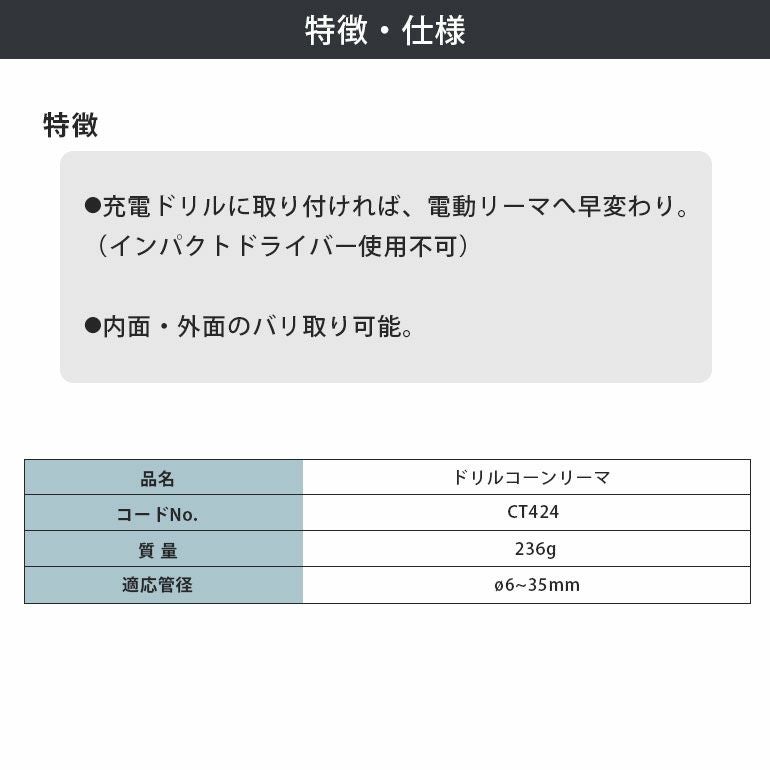 特徴・仕様

特徴

●充電ドリルに取り付ければ、電動リーマへ早変わり。（インパクトドライバー使用不可）

●内面・外面のバリ取り可能。

| 品名 | ドリルコーンリーマ |
|---|---|
| コードNo. | CT424 |
| 質 量 | 236g |
| 適応管径 | ø6~35mm |